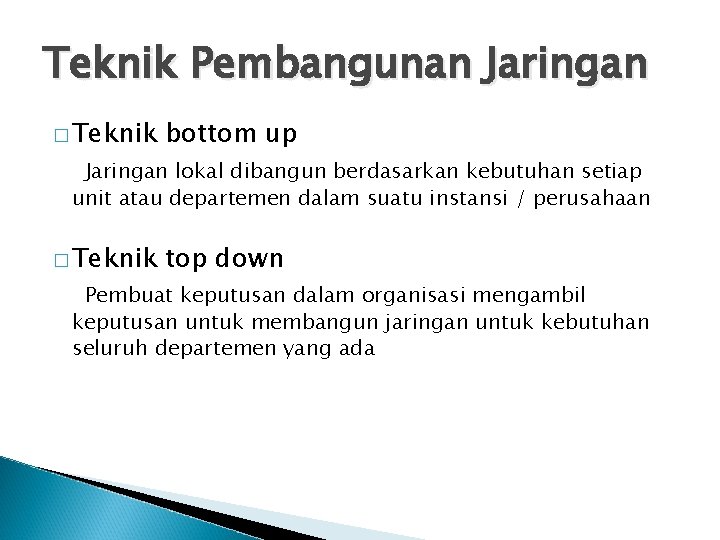 Teknik Pembangunan Jaringan

□ Teknik bottom up

Jaringan lokal dibangun berdasarkan kebutuhan setiap unit atau departemen dalam suatu instansi / perusahaan

□ Teknik top down

Pembuat keputusan dalam organisasi mengambil keputusan untuk membangun jaringan untuk kebutuhan seluruh departemen yang ada